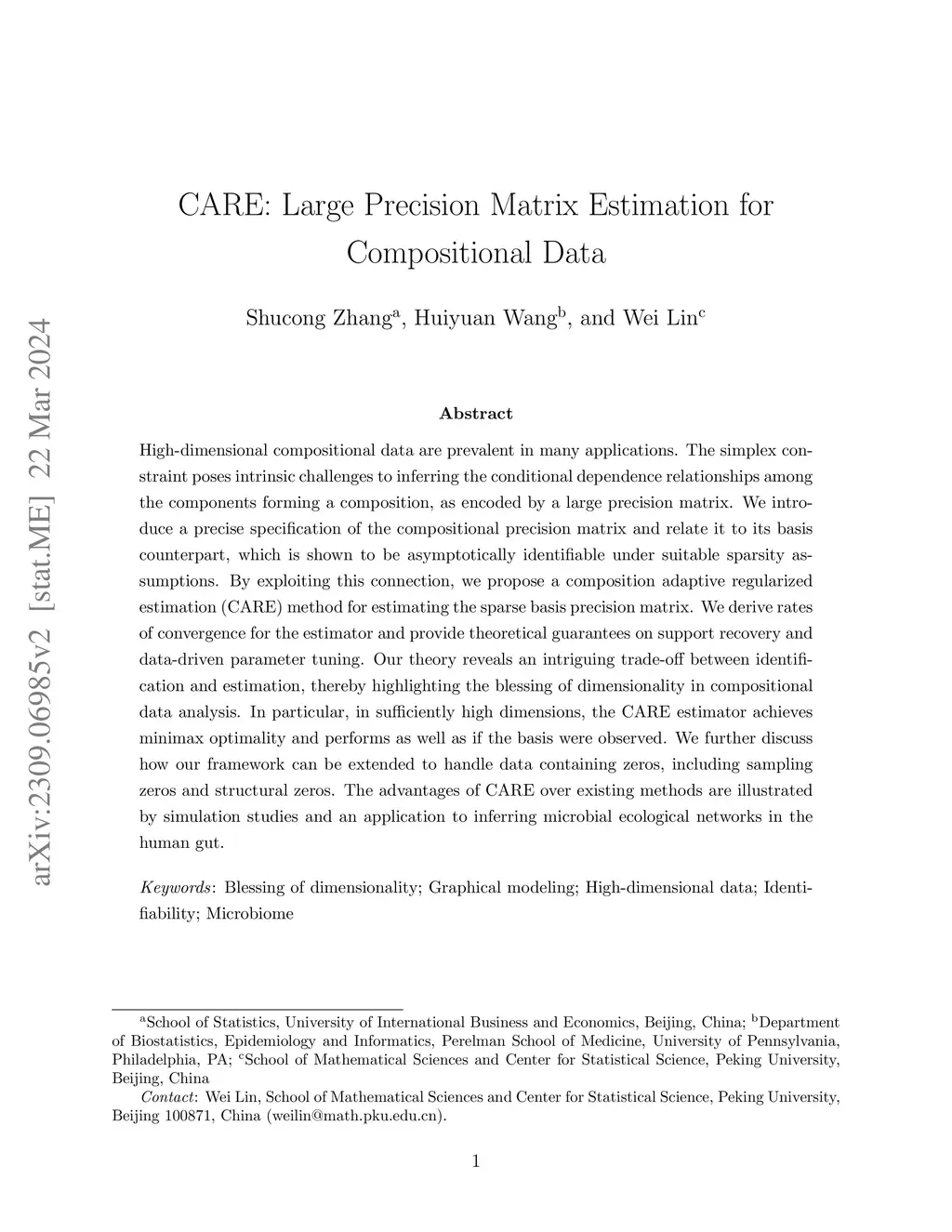 arXiv:2309.06985v2 [stat.ME] 22 Mar 2024

CARE: Large Precision Matrix Estimation for Compositional Data

Shucong Zhang$^a$, Huiyuan Wang$^b$, and Wei Lin$^c$

Abstract

High-dimensional compositional data are prevalent in many applications. The simplex constraint poses intrinsic challenges to inferring the conditional dependence relationships among the components forming a composition, as encoded by a large precision matrix. We introduce a precise specification of the compositional precision matrix and relate it to its basis counterpart, which is shown to be asymptotically identifiable under suitable sparsity assumptions. By exploiting this connection, we propose a composition adaptive regularized estimation (CARE) method for estimating the sparse basis precision matrix. We derive rates of convergence for the estimator and provide theoretical guarantees on support recovery and data-driven parameter tuning. Our theory reveals an intriguing trade-off between identification and estimation, thereby highlighting the blessing of dimensionality in compositional data analysis. In particular, in sufficiently high dimensions, the CARE estimator achieves minimax optimality and performs as well as if the basis were observed. We further discuss how our framework can be extended to handle data containing zeros, including sampling zeros and structural zeros. The advantages of CARE over existing methods are illustrated by simulation studies and an application to inferring microbial ecological networks in the human gut.

Keywords: Blessing of dimensionality; Graphical modeling; High-dimensional data; Identifiability; Microbiome

$^a$School of Statistics, University of International Business and Economics, Beijing, China; $^b$Department of Biostatistics, Epidemiology and Informatics, Perelman School of Medicine, University of Pennsylvania, Philadelphia, PA; $^c$School of Mathematical Sciences and Center for Statistical Science, Peking University, Beijing, China

Contact: Wei Lin, School of Mathematical Sciences and Center for Statistical Science, Peking University, Beijing 100871, China (weilin@math.pku.edu.cn).

1